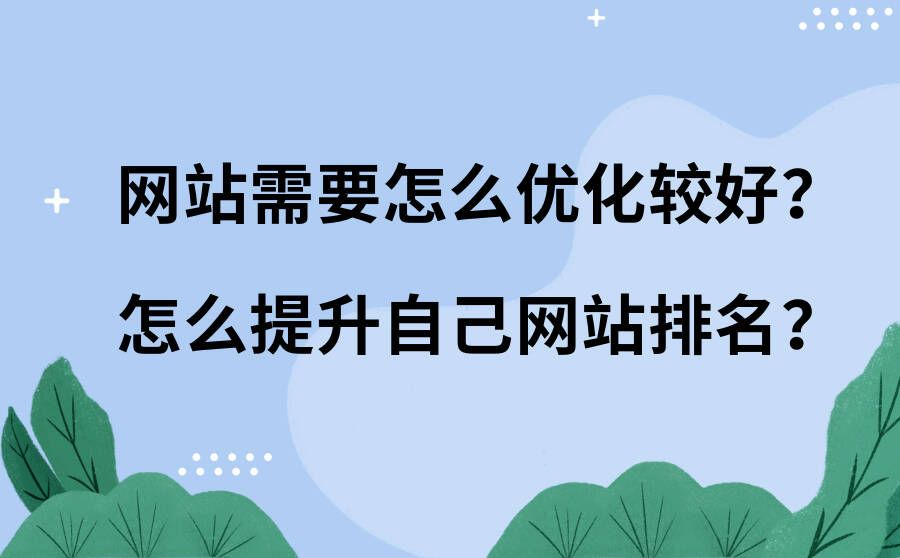 网站需要怎么优化较好?

怎么提升自己网站排名？